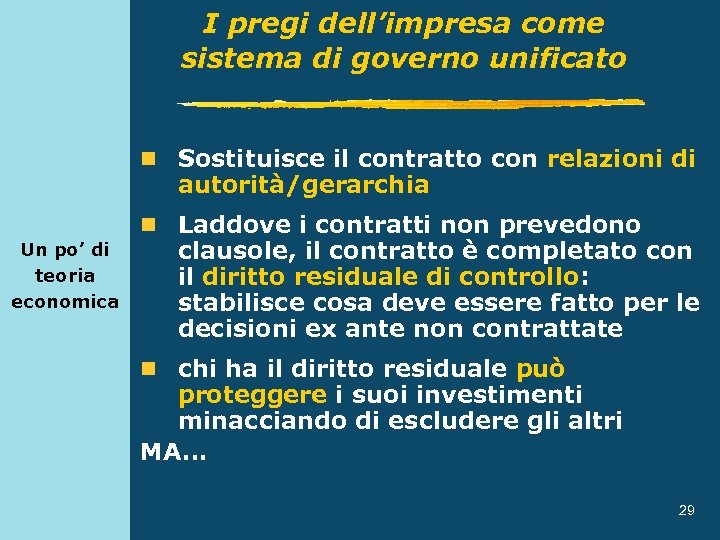 I pregi dell'impresa come sistema di governo unificato

Un po' di teoria economica

- Sostituisce il contratto con relazioni di autorità/gerarchia
- Laddove i contratti non prevedono clausole, il contratto è completato con il diritto residuale di controllo: stabilisce cosa deve essere fatto per le decisioni ex ante non contrattate
- chi ha il diritto residuale può proteggere i suoi investimenti minacciando di escludere gli altri

MA…

29